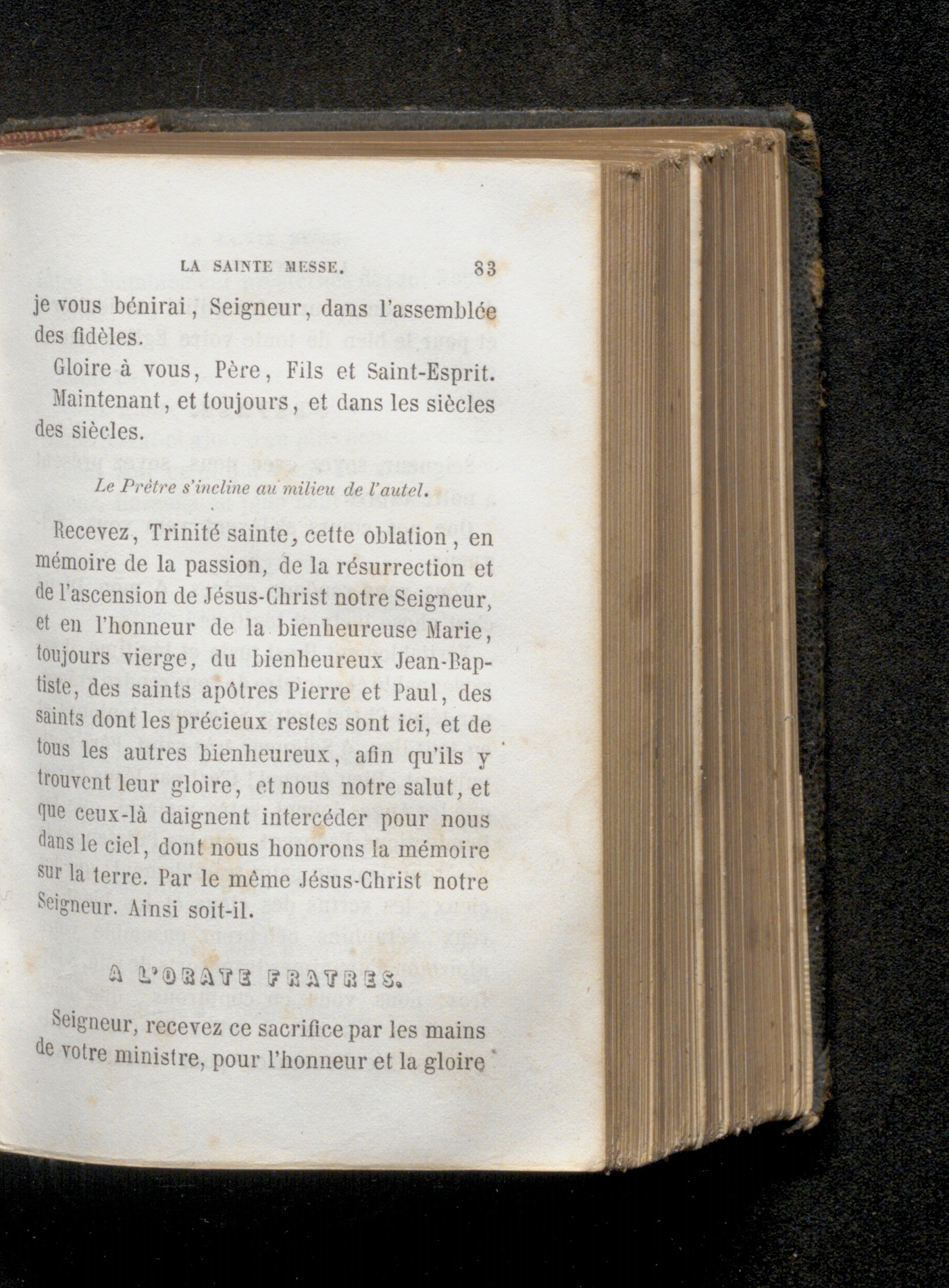 LA SAINTE MESSE. 83

je vous bénirai, Seigneur, dans l'assemblée des fidèles.

Gloire à vous, Père, Fils et Saint-Esprit.

Maintenant, et toujours, et dans les siècles des siècles.

Le Prêtre s'incline au milieu de l'autel.

Recevez, Trinité sainte, cette oblation, en mémoire de la passion, de la résurrection et de l'ascension de Jésus-Christ notre Seigneur, et en l'honneur de la bienheureuse Marie, toujours vierge, du bienheureux Jean-Baptiste, des saints apôtres Pierre et Paul, des saints dont les précieux restes sont ici, et de tous les autres bienheureux, afin qu'ils y trouvent leur gloire, et nous notre salut, et que ceux-là daignent intercéder pour nous dans le ciel, dont nous honorons la mémoire sur la terre. Par le même Jésus-Christ notre Seigneur. Ainsi soit-il.

A L'ORATE FRATRES.

Seigneur, recevez ce sacrifice par les mains de votre ministre, pour l'honneur et la gloire